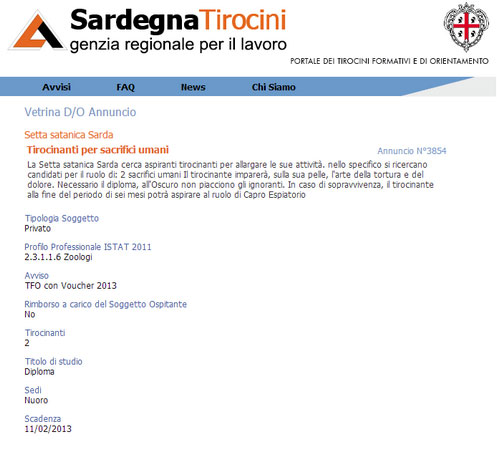 SardegnaTirocini
genzia regionale per il lavoro

PORTALE DEI TIROCINI FORMATIVI E DI ORIENTAMENTO

Avvisi FAQ News Chi Siamo

Vetrina D/O Annuncio

Setta satanica Sarda

Tirocinanti per sacrifici umani

Annuncio N°3854

La Setta satanica Sarda cerca aspiranti tirocinanti per allargare le sue attività. nello specifico si ricercano candidati per il ruolo di: 2 sacrifici umani Il tirocinante imparerà, sulla sua pelle, l'arte della tortura e del dolore. Necessario il diploma, all'Oscuro non piacciono gli ignoranti. In caso di sopravvivenza, il tirocinante alla fine del periodo di sei mesi potrà aspirare al ruolo di Capro Espiatorio

Tipologia Soggetto
Privato

Profilo Professionale ISTAT 2011
2.3.1.1.6 Zoologi

Avviso
TFO con Voucher 2013

Rimborso a carico del Soggetto Ospitante
No

Tirocinanti
2

Titolo di studio
Diploma

Sedi
Nuoro

Scadenza
11/02/2013